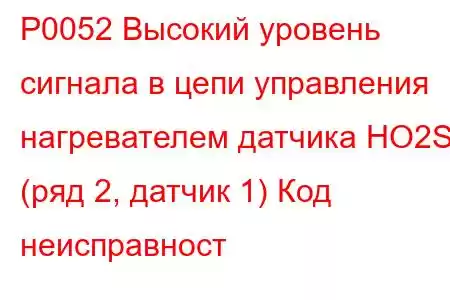 P0052 Высокий уровень сигнала в цепи управления нагревателем датчика HO2S (ряд 2, датчик 1) Код неисправност